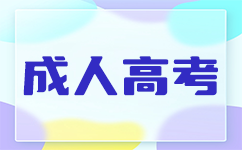 成人高考